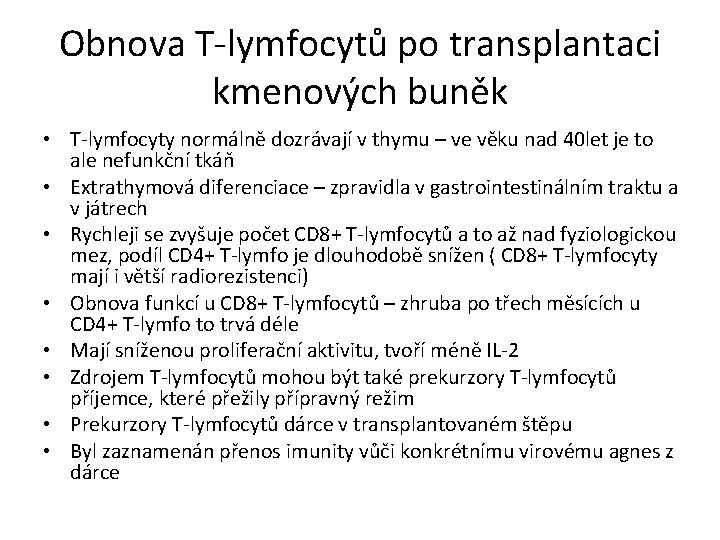 Obnova T-lymfocytů po transplantaci kmenových buněk

• T-lymfocyty normálně dozrávají v thymu – ve věku nad 40let je to ale nefunkční tkáň
• Extrathymová diferenciace – zpravidla v gastrointestinálním traktu a v játrech
• Rychleji se zvyšuje počet CD8+ T-lymfocytů a to až nad fyziologickou mez, podíl CD4+ T-lymfo je dlouhodobě snížen ( CD8+ T-lymfocyty mají i větší radiorezistenci)
• Obnova funkcí u CD8+ T-lymfocytů – zhruba po třech měsících u CD4+ T-lymfo to trvá déle
• Mají sníženou proliferační aktivitu, tvoří méně IL-2
• Zdrojem T-lymfocytů mohou být také prekurzory T-lymfocytů příjemce, které přežily přípravný režim
• Prekurzory T-lymfocytů dárce v transplantovaném štěpu
• Byl zaznamenán přenos imunity vůči konkrétnímu virovému agnes z dárce